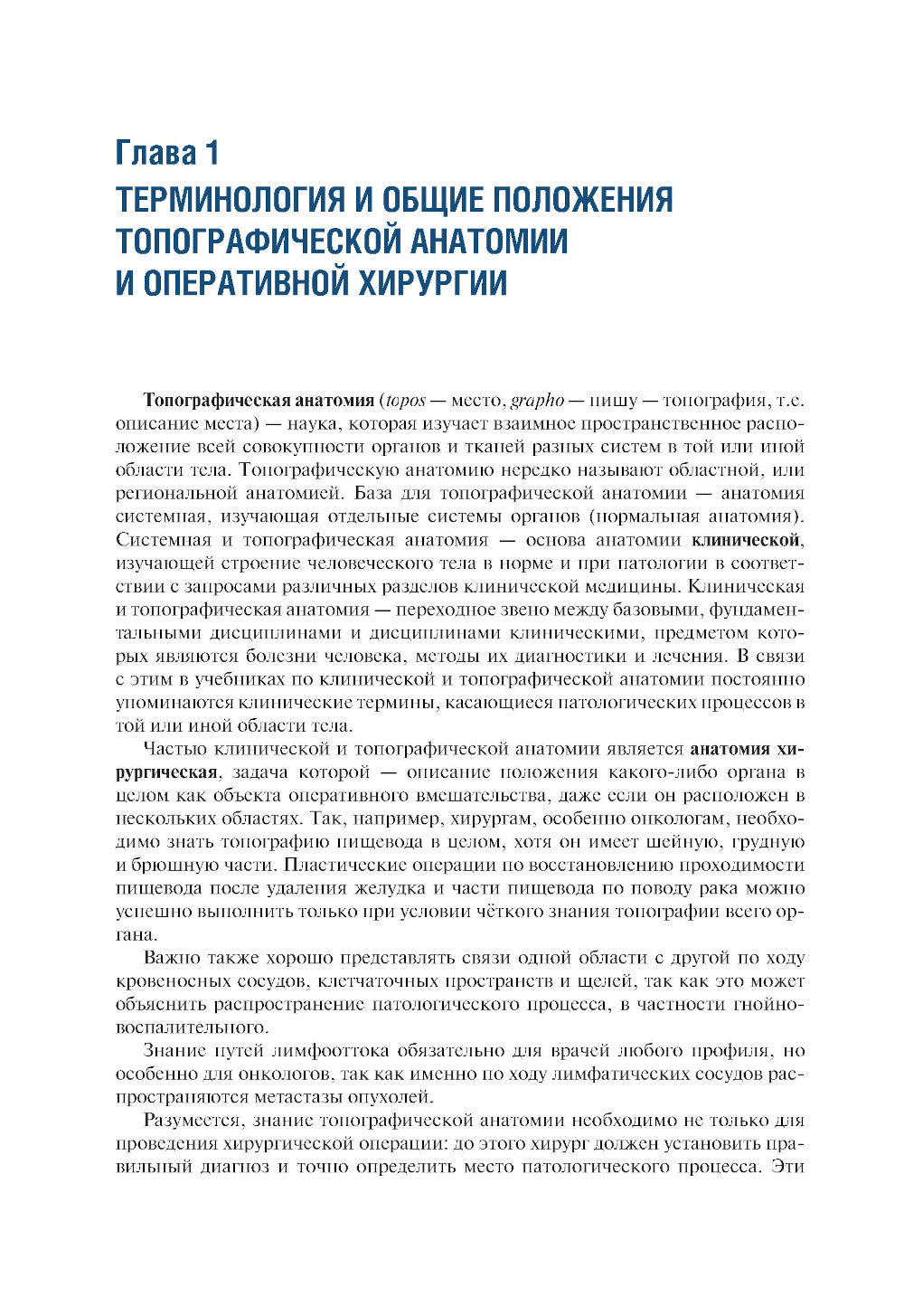 Глава 1
ТЕРМИНОЛОГИЯ И ОБЩИЕ ПОЛОЖЕНИЯ ТОПОГРАФИЧЕСКОЙ АНАТОМИИ И ОПЕРАТИВНОЙ ХИРУРГИИ

Топографическая анатомия (topos — место, grapho — пишу — топография, т.е. описание места) — наука, которая изучает взаимное пространственное расположение всей совокупности органов и тканей разных систем в той или иной области тела. Топографическую анатомию нередко называют областной, или региональной анатомией. База для топографической анатомии — анатомия системная, изучающая отдельные системы органов (нормальная анатомия). Системная и топографическая анатомия — основа анатомии клинической, изучающей строение человеческого тела в норме и при патологии в соответствии с запросами различных разделов клинической медицины. Клиническая и топографическая анатомия — переходное звено между базовыми, фундаментальными дисциплинами и дисциплинами клиническими, предметом которых являются болезни человека, методы их диагностики и лечения. В связи с этим в учебниках по клинической и топографической анатомии постоянно упоминаются клинические термины, касающиеся патологических процессов в той или иной области тела.

Частью клинической и топографической анатомии является анатомия хирургическая, задача которой — описание положения какого-либо органа в целом как объекта оперативного вмешательства, даже если он расположен в нескольких областях. Так, например, хирургам, особенно онкологам, необходимо знать топографию пищевода в целом, хотя он имеет шейную, грудную и брюшную части. Пластические операции по восстановлению проходимости пищевода после удаления желудка и части пищевода по поводу рака можно успешно выполнить только при условии чёткого знания топографии всего органа.

Важно также хорошо представлять связи одной области с другой по ходу кровеносных сосудов, клетчаточных пространств и щелей, так как это может объяснить распространение патологического процесса, в частности гнойно-воспалительного.

Знание путей лимфооттока обязательно для врачей любого профиля, но особенно для онкологов, так как именно по ходу лимфатических сосудов распространяются метастазы опухолей.

Разумеется, знание топографической анатомии необходимо не только для проведения хирургической операции: до этого хирург должен установить правильный диагноз и точно определить место патологического процесса. Эти